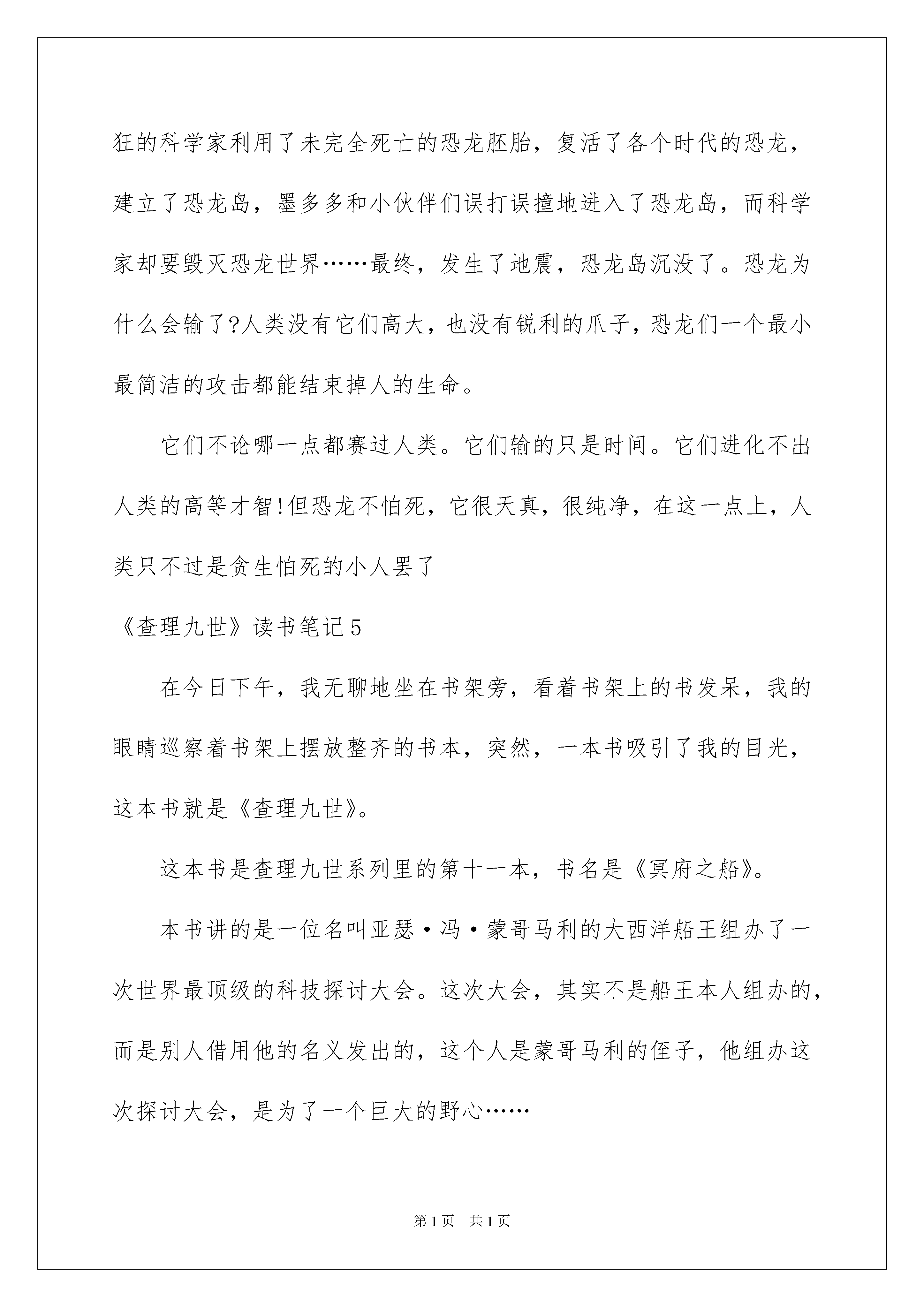 狂的科学家利用了未完全死亡的恐龙胚胎，复活了各个时代的恐龙，建立了恐龙岛，墨多多和小伙伴们误打误撞地进入了恐龙岛，而科学家却要毁灭恐龙世界……最终，发生了地震，恐龙岛沉没了。恐龙为什么会输了?人类没有它们高大，也没有锐利的爪子，恐龙们一个最小最简洁的攻击都能结束掉人的生命。

它们不论哪一点都赛过人类。它们输的只是时间。它们进化不出人类的高等才智!但恐龙不怕死，它很天真，很纯净，在这一点上，人类只不过是贪生怕死的小人罢了

《查理九世》读书笔记5

在今日下午，我无聊地坐在书架旁，看着书架上的书发呆，我的眼睛巡察着书架上摆放整齐的书本，突然，一本书吸引了我的目光，这本书就是《查理九世》。

这本书是查理九世系列里的第十一本，书名是《冥府之船》。

本书讲的是一位名叫亚瑟·冯·蒙哥马利的大西洋船王组办了一次世界最顶级的科技探讨大会。这次大会，其实不是船王本人组办的，而是别人借用他的名义发出的，这个人是蒙哥马利的侄子，他组办这次探讨大会，是为了一个巨大的野心……

第1页　共1页